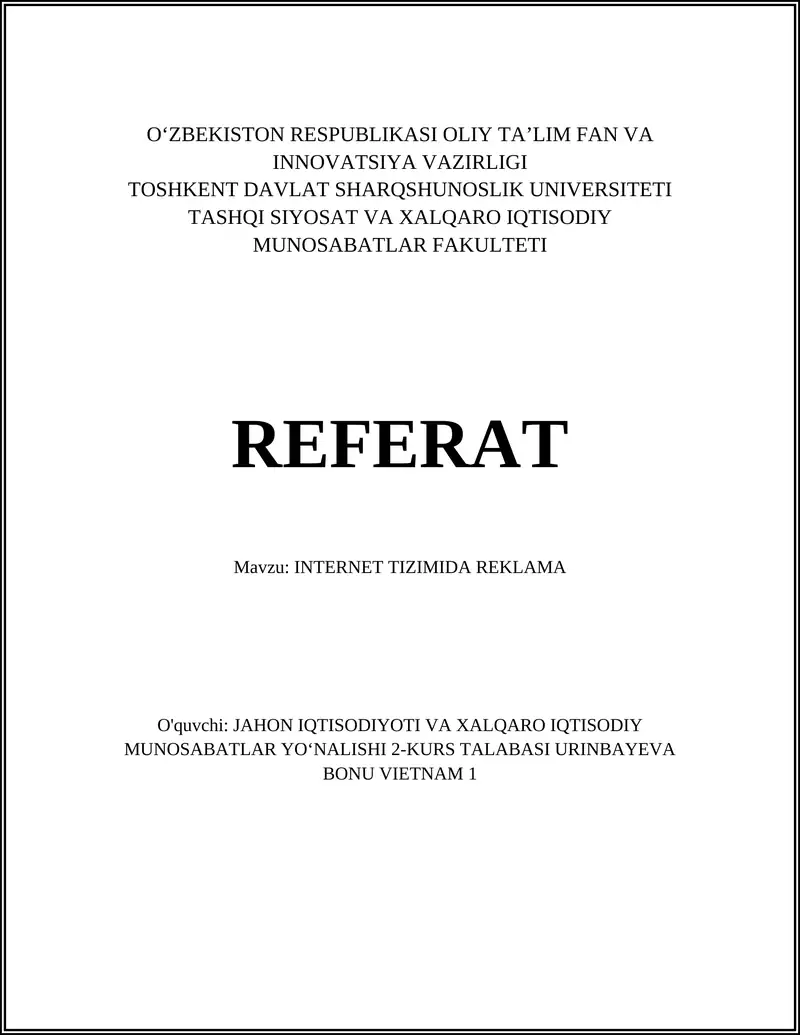 O‘ZBEKISTON RESPUBLIKASI OLIY TA’LIM FAN VA INNOVATSIYA VAZIRLIGI
TOSHKENT DAVLAT SHARQSHUNOSLIK UNIVERSITETI
TASHQI SIYOSAT VA XALQARO IQTISODIY MUNOSABATLAR FAKULTETI

REFERAT

Mavzu: INTERNET TIZIMIDA REKLAMA

O'quvchi: JAHON IQTISODIYOTI VA XALQARO IQTISODIY MUNOSABATLAR YO‘NALISHI 2-KURS TALABASI URINBAYEVA BONU VIETNAM 1